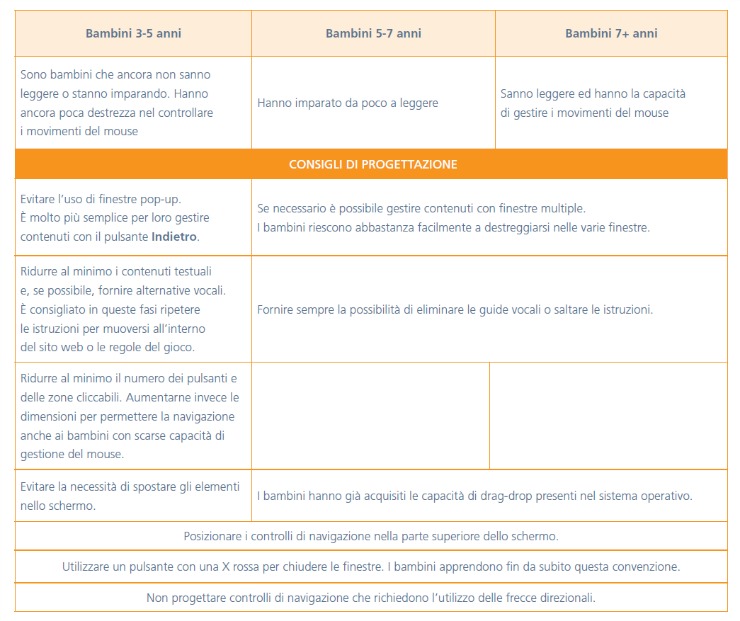 | Bambini 3-5 anni | Bambini 5-7 anni | Bambini 7+ anni |
|---|---|---|
| Sono bambini che ancora non sanno leggere o stanno imparando. Hanno ancora poca destrezza nel controllare i movimenti del mouse | Hanno imparato da poco a leggere | Sanno leggere ed hanno la capacità di gestire i movimenti del mouse |
| CONSIGLI DI PROGETTAZIONE | | |
| Evitare l'uso di finestre pop-up. È molto più semplice per loro gestire contenuti con il pulsante **Indietro**. | Se necessario è possibile gestire contenuti con finestre multiple. I bambini riescono abbastanza facilmente a destreggiarsi nelle varie finestre. | |
| Ridurre al minimo i contenuti testuali e, se possibile, fornire alternative vocali. È consigliato in queste fasi ripetere le istruzioni per muoversi all'interno del sito web o le regole del gioco. | Fornire sempre la possibilità di eliminare le guide vocali o saltare le istruzioni. | |
| Ridurre al minimo il numero dei pulsanti e delle zone cliccabili. Aumentarne invece le dimensioni per permettere la navigazione anche ai bambini con scarse capacità di gestione del mouse. | | |
| Evitare la necessità di spostare gli elementi nello schermo. | I bambini hanno già acquisiti le capacità di drag-drop presenti nel sistema operativo. | |
| Posizionare i controlli di navigazione nella parte superiore dello schermo. | | |
| Utilizzare un pulsante con una X rossa per chiudere le finestre. I bambini apprendono fin da subito questa convenzione. | | |
| Non progettare controlli di navigazione che richiedono l'utilizzo delle frecce direzionali. | | |